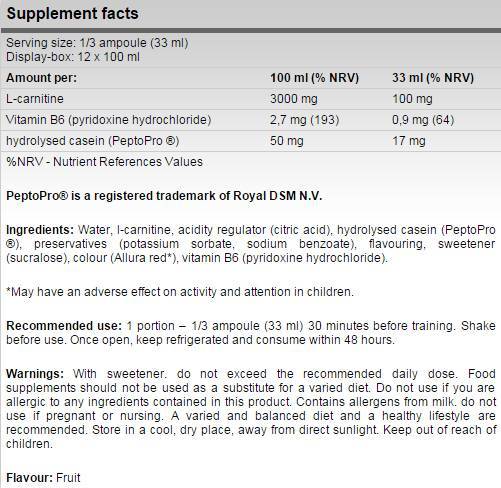 Supplement facts

Serving size: 1/3 ampoule (33 ml)
Display-box: 12 x 100 ml

| Amount per: | 100 ml (% NRV) | 33 ml (% NRV) |
|---|---|---|
| L-carnitine | 3000 mg | 100 mg |
| Vitamin B6 (pyridoxine hydrochloride) | 2,7 mg (193) | 0,9 mg (64) |
| hydrolysed casein (PeptoPro ®) | 50 mg | 17 mg |

%NRV - Nutrient References Values

PeptoPro® is a registered trademark of Royal DSM N.V.

Ingredients: Water, l-carnitine, acidity regulator (citric acid), hydrolysed casein (PeptoPro ®), preservatives (potassium sorbate, sodium benzoate), flavouring, sweetener (sucralose), colour (Allura red*), vitamin B6 (pyridoxine hydrochloride).

*May have an adverse effect on activity and attention in children.

Recommended use: 1 portion – 1/3 ampoule (33 ml) 30 minutes before training. Shake before use. Once open, keep refrigerated and consume within 48 hours.

Warnings: With sweetener. do not exceed the recommended daily dose. Food supplements should not be used as a substitute for a varied diet. Do not use if you are allergic to any ingredients contained in this product. Contains allergens from milk. do not use if pregnant or nursing. A varied and balanced diet and a healthy lifestyle are recommended. Store in a cool, dry place, away from direct sunlight. Keep out of reach of children.

Flavour: Fruit